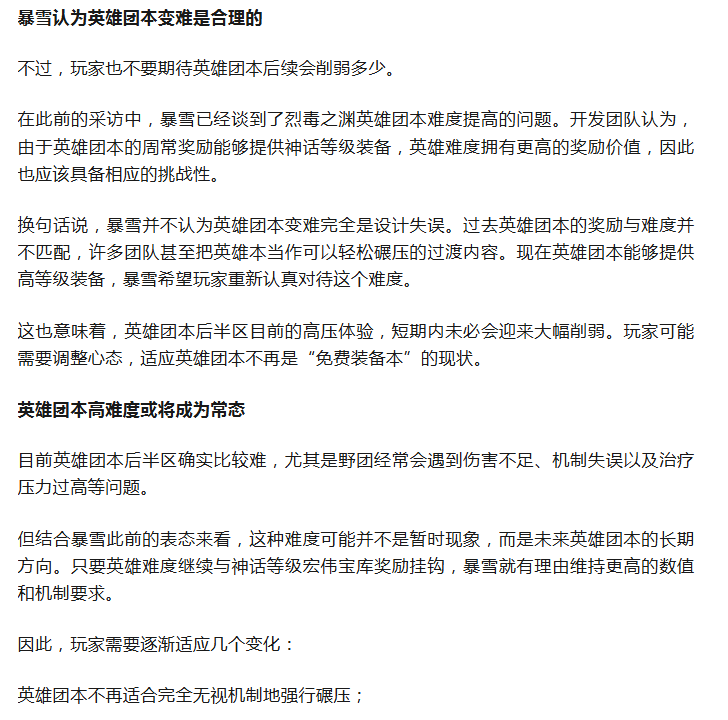 暴雪认为英雄团本变难是合理的

不过，玩家也不要期待英雄团本后续会削弱多少。

在此前的采访中，暴雪已经谈到了烈毒之渊英雄团本难度提高的问题。开发团队认为，由于英雄团本的周常奖励能够提供神话等级装备，英雄难度拥有更高的奖励价值，因此也应该具备相应的挑战性。

换句话说，暴雪并不认为英雄团本变难完全是设计失误。过去英雄团本的奖励与难度并不匹配，许多团队甚至把英雄本当作可以轻松碾压的过渡内容。现在英雄团本能够提供高等级装备，暴雪希望玩家重新认真对待这个难度。

这也意味着，英雄团本后半区目前的高压体验，短期内未必会迎来大幅削弱。玩家可能需要调整心态，适应英雄团本不再是“免费装备本”的现状。

英雄团本高难度或将成为常态

目前英雄团本后半区确实比较难，尤其是野团经常会遇到伤害不足、机制失误以及治疗压力过高等问题。

但结合暴雪此前的表态来看，这种难度可能并不是暂时现象，而是未来英雄团本的长期方向。只要英雄难度继续与神话等级宏伟宝库奖励挂钩，暴雪就有理由维持更高的数值和机制要求。

因此，玩家需要逐渐适应几个变化：

英雄团本不再适合完全无视机制地强行碾压；